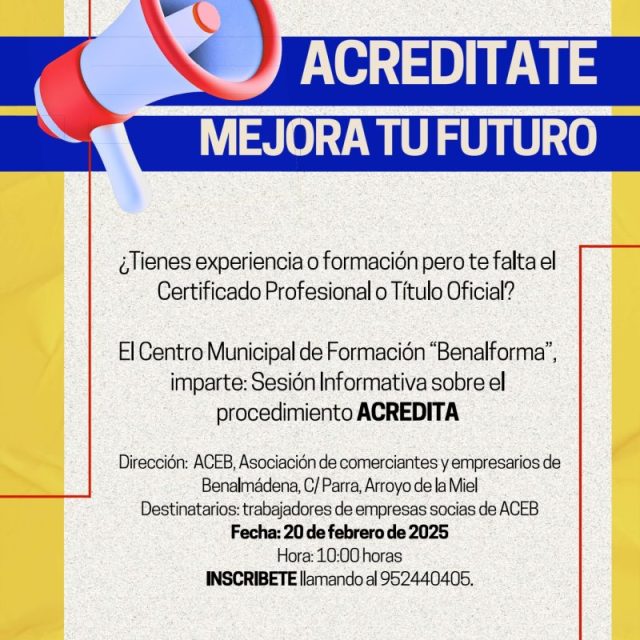 ACREDITATE
MEJORA TU FUTURO

¿Tienes experiencia o formación pero te falta el Certificado Profesional o Título Oficial?

El Centro Municipal de Formación “Benalforma”, imparte: Sesión Informativa sobre el procedimiento ACREDITA

Dirección: ACEB, Asociación de comerciantes y empresarios de Benalmádena, C/ Parra, Arroyo de la Miel
Destinatarios: trabajadores de empresas socias de ACEB
Fecha: 20 de febrero de 2025
Hora: 10:00 horas
INSCRIBETE llamando al 952440405.